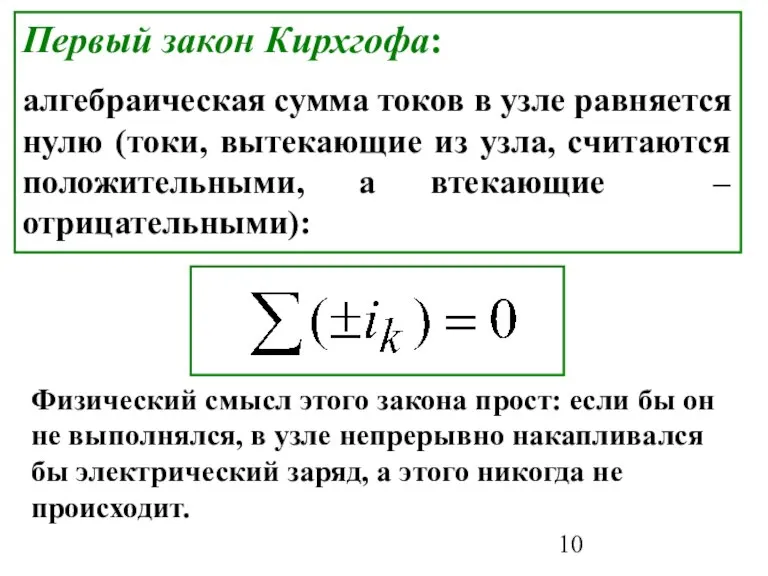 Первый закон Кирхгофа:

алгебраическая сумма токов в узле равняется нулю (токи, вытекающие из узла, считаются положительными, а втекающие – отрицательными):

$\sum(\pm i_k) = 0$

Физический смысл этого закона прост: если бы он не выполнялся, в узле непрерывно накапливался бы электрический заряд, а этого никогда не происходит.

10